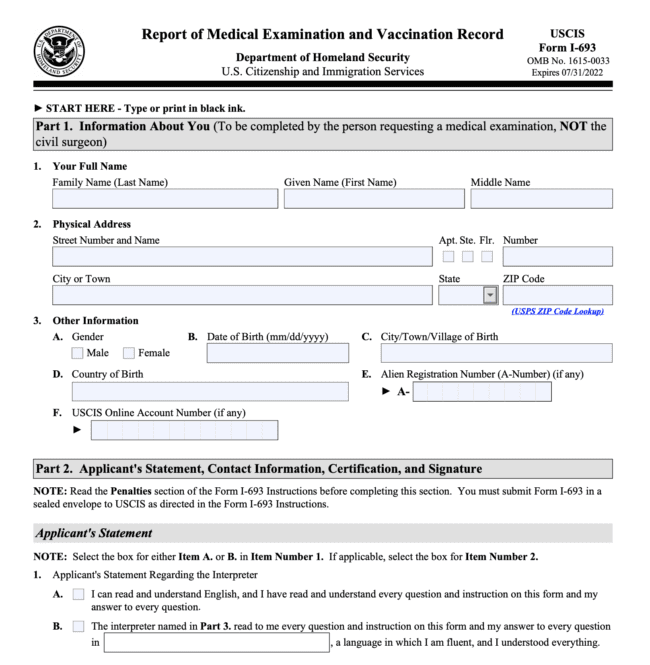 U.S. DEPARTMENT OF HOMELAND SECURITY

Report of Medical Examination and Vaccination Record

Department of Homeland Security
U.S. Citizenship and Immigration Services

USCIS
Form I-693
OMB No. 1615-0033
Expires 07/31/2022

► START HERE - Type or print in black ink.

Part 1. Information About You (To be completed by the person requesting a medical examination, NOT the civil surgeon)

1. Your Full Name
Family Name (Last Name) Given Name (First Name) Middle Name

2. Physical Address
Street Number and Name Apt. Ste. Flr. Number
City or Town State ZIP Code
(USPS ZIP Code Lookup)

3. Other Information
A. Gender
Male Female
B. Date of Birth (mm/dd/yyyy)
C. City/Town/Village of Birth
D. Country of Birth
E. Alien Registration Number (A-Number) (if any)
► A-
F. USCIS Online Account Number (if any)
►

Part 2. Applicant's Statement, Contact Information, Certification, and Signature

NOTE: Read the Penalties section of the Form I-693 Instructions before completing this section. You must submit Form I-693 in a sealed envelope to USCIS as directed in the Form I-693 Instructions.

Applicant's Statement

NOTE: Select the box for either Item A. or B. in Item Number 1. If applicable, select the box for Item Number 2.

1. Applicant's Statement Regarding the Interpreter

A. I can read and understand English, and I have read and understand every question and instruction on this form and my answer to every question.

B. The interpreter named in Part 3. read to me every question and instruction on this form and my answer to every question in , a language in which I am fluent, and I understood everything.